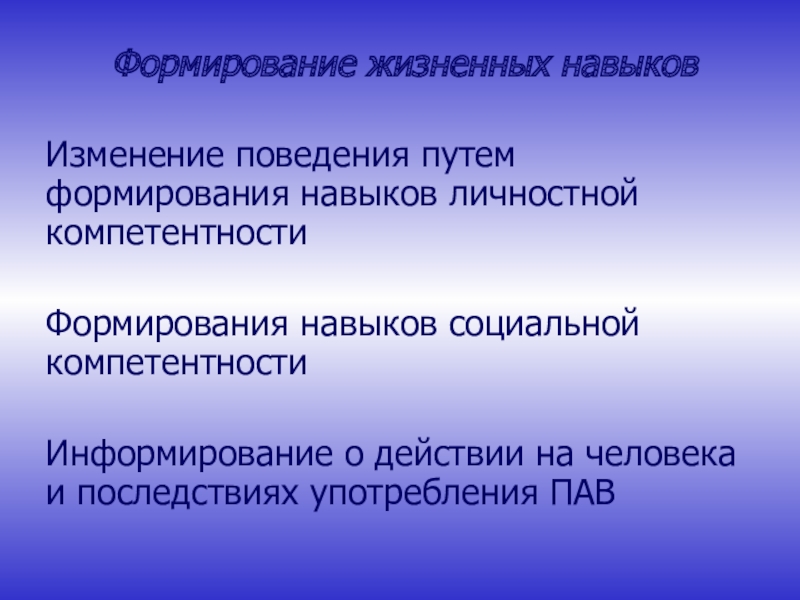 Формирование жизненных навыков

Изменение поведения путем формирования навыков личностной компетентности

Формирования навыков социальной компетентности

Информирование о действии на человека и последствиях употребления ПАВ